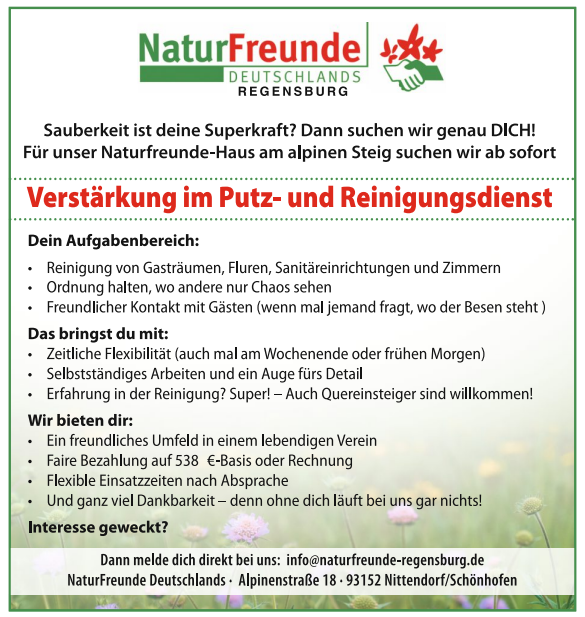 NaturFreunde
DEUTSCHLANDS
REGENSBURG

Sauberkeit ist deine Superkraft? Dann suchen wir genau DICH!
Für unser Naturfreunde-Haus am alpinen Steig suchen wir ab sofort

Verstärkung im Putz- und Reinigungsdienst

Dein Aufgabenbereich:

• Reinigung von Gasträumen, Fluren, Sanitäreinrichtungen und Zimmern
• Ordnung halten, wo andere nur Chaos sehen
• Freundlicher Kontakt mit Gästen (wenn mal jemand fragt, wo der Besen steht )

Das bringst du mit:

• Zeitliche Flexibilität (auch mal am Wochenende oder frühen Morgen)
• Selbstständiges Arbeiten und ein Auge fürs Detail
• Erfahrung in der Reinigung? Super! – Auch Quereinsteiger sind willkommen!

Wir bieten dir:

• Ein freundliches Umfeld in einem lebendigen Verein
• Faire Bezahlung auf 538 €-Basis oder Rechnung
• Flexible Einsatzzeiten nach Absprache
• Und ganz viel Dankbarkeit – denn ohne dich läuft bei uns gar nichts!

Interesse geweckt?

Dann melde dich direkt bei uns: info@naturfreunde-regensburg.de
NaturFreunde Deutschlands · Alpinenstraße 18 · 93152 Nittendorf/Schönhofen